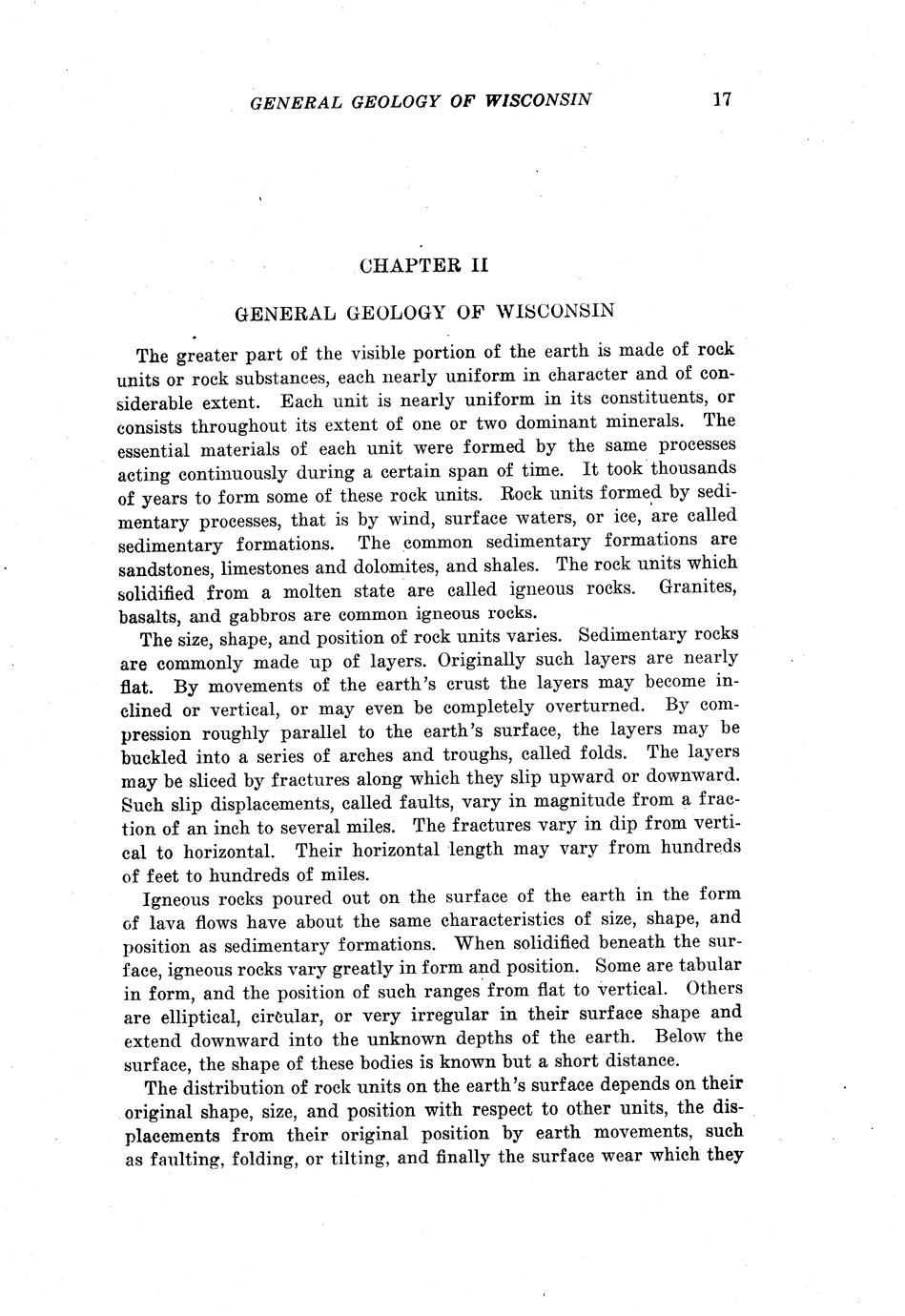 GENERAL GEOLOGY OF WISCONSIN 17

CHAPTER II

GENERAL GEOLOGY OF WISCONSIN

The greater part of the visible portion of the earth is made of rock units or rock substances, each nearly uniform in character and of considerable extent. Each unit is nearly uniform in its constituents, or consists throughout its extent of one or two dominant minerals. The essential materials of each unit were formed by the same processes acting continuously during a certain span of time. It took thousands of years to form some of these rock units. Rock units formed by sedimentary processes, that is by wind, surface waters, or ice, are called sedimentary formations. The common sedimentary formations are sandstones, limestones and dolomites, and shales. The rock units which solidified from a molten state are called igneous rocks. Granites, basalts, and gabbros are common igneous rocks.

The size, shape, and position of rock units varies. Sedimentary rocks are commonly made up of layers. Originally such layers are nearly flat. By movements of the earth's crust the layers may become inclined or vertical, or may even be completely overturned. By compression roughly parallel to the earth's surface, the layers may be buckled into a series of arches and troughs, called folds. The layers may be sliced by fractures along which they slip upward or downward. Such slip displacements, called faults, vary in magnitude from a fraction of an inch to several miles. The fractures vary in dip from vertical to horizontal. Their horizontal length may vary from hundreds of feet to hundreds of miles.

Igneous rocks poured out on the surface of the earth in the form of lava flows have about the same characteristics of size, shape, and position as sedimentary formations. When solidified beneath the surface, igneous rocks vary greatly in form and position. Some are tabular in form, and the position of such ranges from flat to vertical. Others are elliptical, circular, or very irregular in their surface shape and extend downward into the unknown depths of the earth. Below the surface, the shape of these bodies is known but a short distance.

The distribution of rock units on the earth's surface depends on their original shape, size, and position with respect to other units, the displacements from their original position by earth movements, such as faulting, folding, or tilting, and finally the surface wear which they